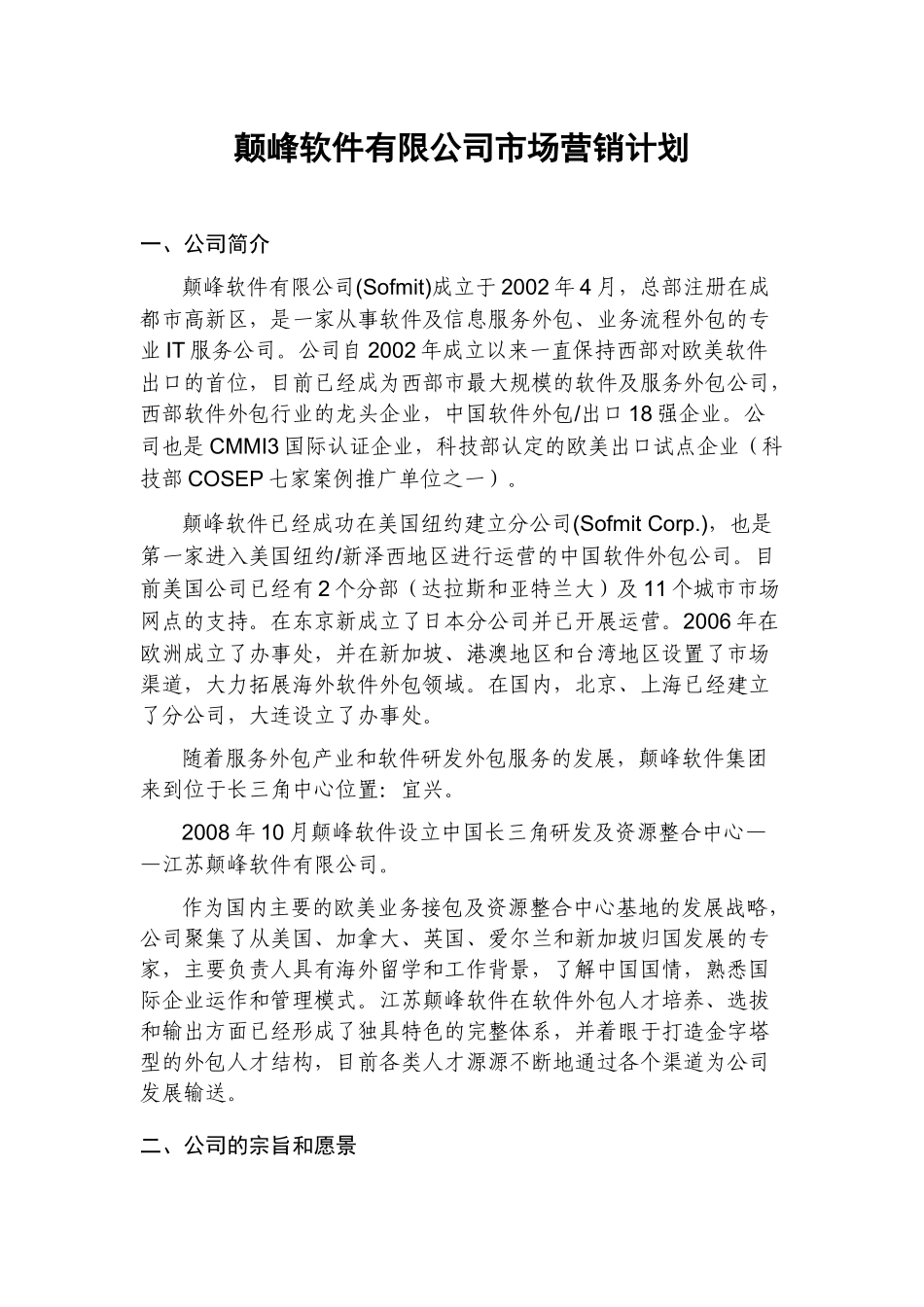 颠峰软件有限公司市场营销计划

一、公司简介

颠峰软件有限公司(Sofmit)成立于2002年4月，总部注册在成都市高新区，是一家从事软件及信息服务外包、业务流程外包的专业IT服务公司。公司自2002年成立以来一直保持西部对欧美软件出口的首位，目前已经成为西部市最大规模的软件及服务外包公司，西部软件外包行业的龙头企业，中国软件外包/出口18强企业。公司也是CMMI3国际认证企业，科技部认定的欧美出口试点企业（科技部COSEP七家案例推广单位之一）。

颠峰软件已经成功在美国纽约建立分公司(Sofmit Corp.)，也是第一家进入美国纽约/新泽西地区进行运营的中国软件外包公司。目前美国公司已经有2个分部（达拉斯和亚特兰大）及11个城市市场网点的支持。在东京新成立了日本分公司并已开展运营。2006年在欧洲成立了办事处，并在新加坡、港澳地区和台湾地区设置了市场渠道，大力拓展海外软件外包领域。在国内，北京、上海已经建立了分公司，大连设立了办事处。

随着服务外包产业和软件研发外包服务的发展，颠峰软件集团来到位于长三角中心位置：宜兴。

2008年10月颠峰软件设立中国长三角研发及资源整合中心——江苏颠峰软件有限公司。

作为国内主要的欧美业务接包及资源整合中心基地的发展战略，公司聚集了从美国、加拿大、英国、爱尔兰和新加坡归国发展的专家，主要负责人具有海外留学和工作背景，了解中国国情，熟悉国际企业运作和管理模式。江苏颠峰软件在软件外包人才培养、选拔和输出方面已经形成了独具特色的完整体系，并着眼于打造金字塔型的外包人才结构，目前各类人才源源不断地通过各个渠道为公司发展输送。

二、公司的宗旨和愿景